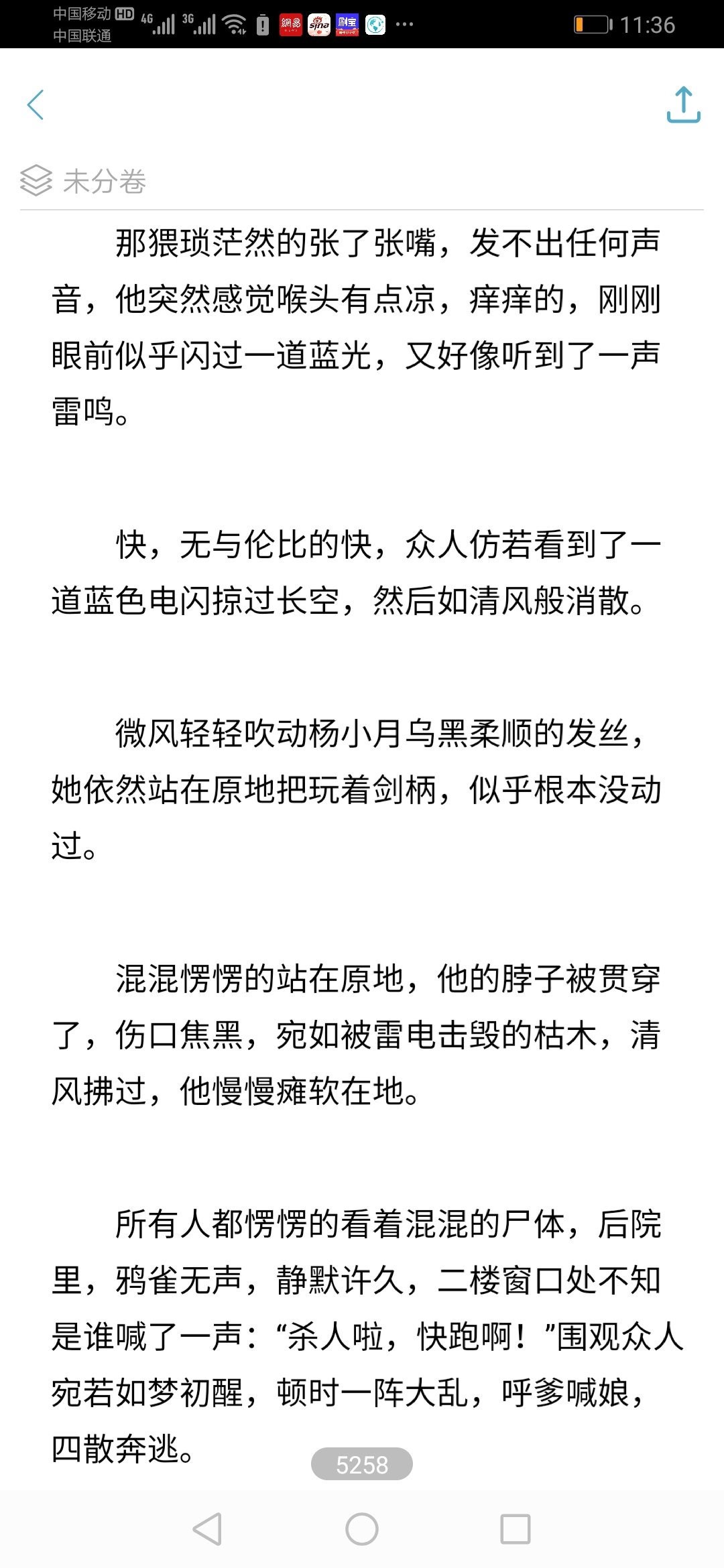 中国移动 HD 4G 3G
中国联通
11:36

未分卷

那猥琐茫然的张了张嘴，发不出任何声音，他突然感觉喉头有点凉，痒痒的，刚刚眼前似乎闪过一道蓝光，又好像听到了一声雷鸣。

快，无与伦比的快，众人仿若看到了一道蓝色电闪掠过长空，然后如清风般消散。

微风轻轻吹动杨小月乌黑柔顺的发丝，她依然站在原地把玩着剑柄，似乎根本没动过。

混混愣愣的站在原地，他的脖子被贯穿了，伤口焦黑，宛如被雷电击毁的枯木，清风拂过，他慢慢瘫软在地。

所有人都愣愣的看着混混的尸体，后院里，鸦雀无声，静默许久，二楼窗口处不知是谁喊了一声：“杀人啦，快跑啊！”围观众人宛若如梦初醒，顿时一阵大乱，呼爹喊娘，四散奔逃。

5258